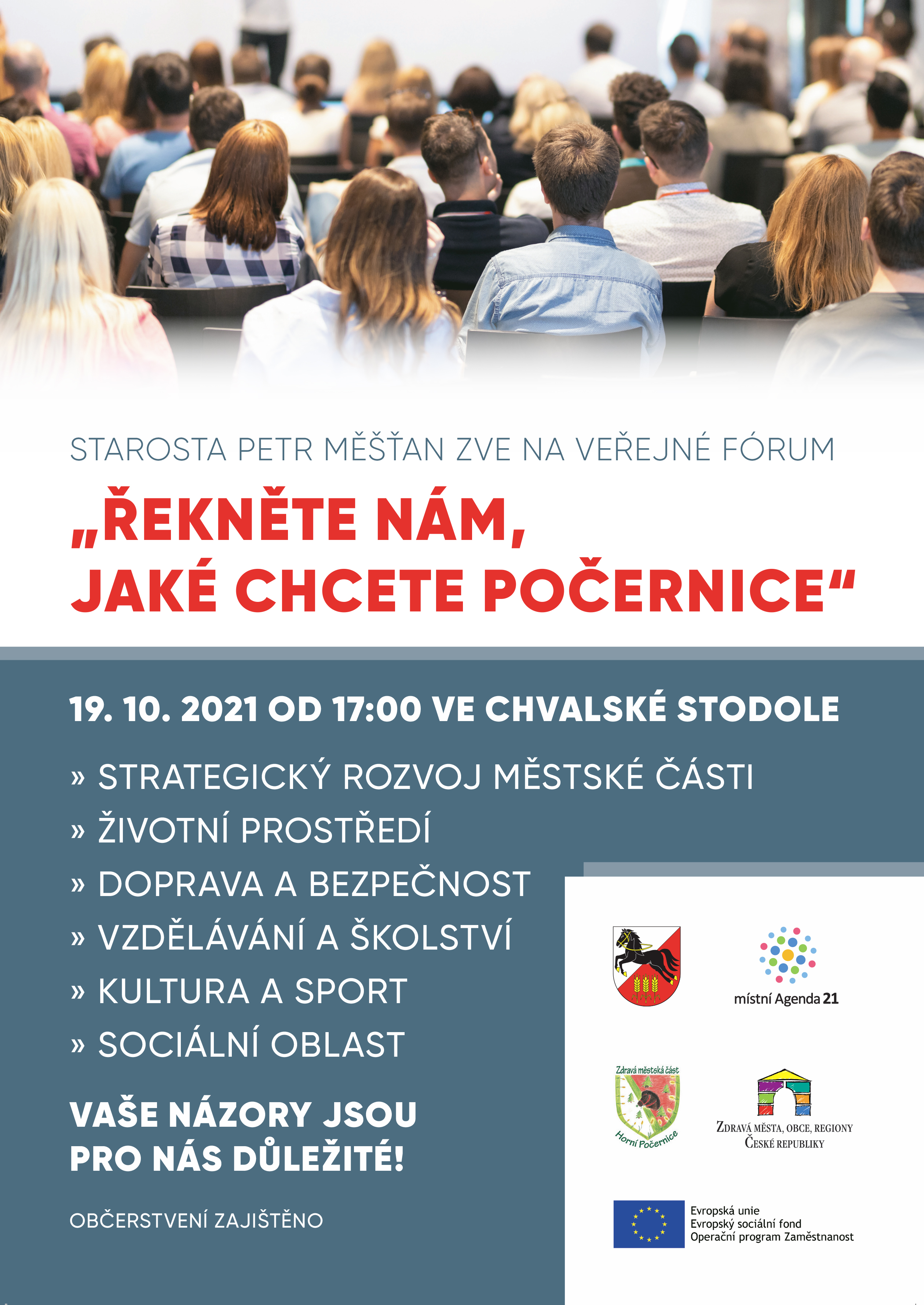 STAROSTA PETR MĚŠŤAN ZVE NA VEŘEJNÉ FÓRUM

„ŘEKNĚTE NÁM, JAKÉ CHCETE POČERNICE“

19. 10. 2021 OD 17:00 VE CHVALSKÉ STODOLE

» STRATEGICKÝ ROZVOJ MĚSTSKÉ ČÁSTI
» ŽIVOTNÍ PROSTŘEDÍ
» DOPRAVA A BEZPEČNOST
» VZDĚLÁVÁNÍ A ŠKOLSTVÍ
» KULTURA A SPORT
» SOCIÁLNÍ OBLAST

VAŠE NÁZORY JSOU PRO NÁS DŮLEŽITÉ!

OBČERSTVENÍ ZAJIŠTĚNO

místní Agenda 21

Zdravá městská část Horní Počernice

ZDRAVÁ MĚSTA, OBCE, REGIONY ČESKÉ REPUBLIKY

Evropská unie
Evropský sociální fond
Operační program Zaměstnanost